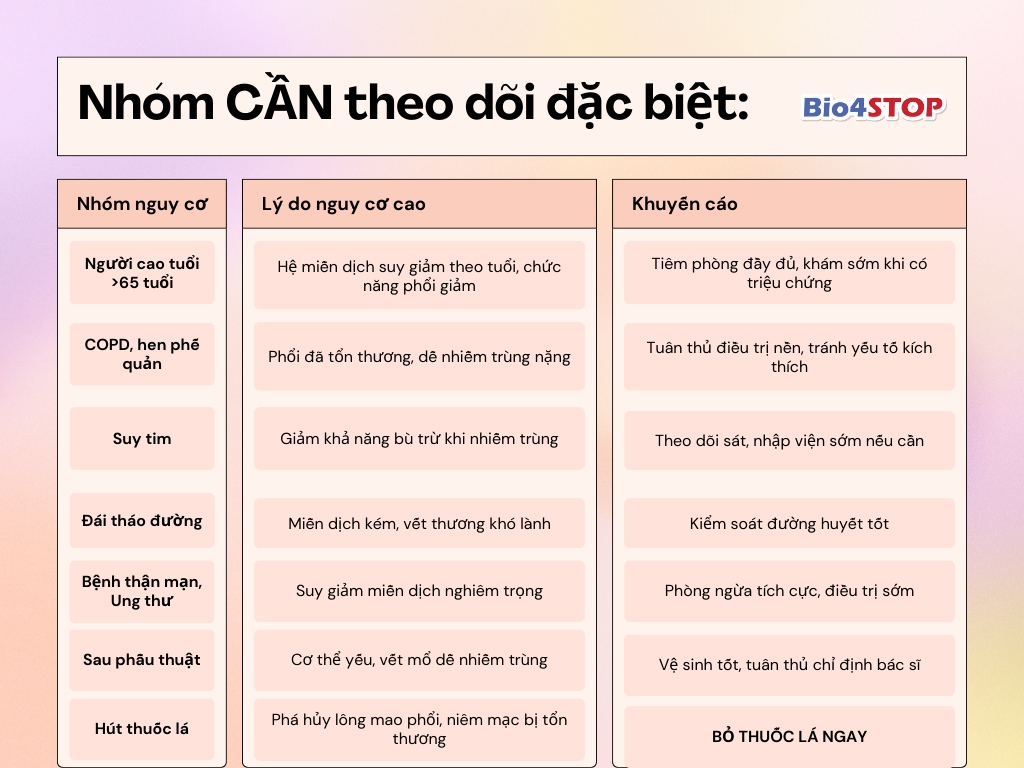 Nhóm CẦN theo dõi đặc biệt:

Bio4STOP

| Nhóm nguy cơ | Lý do nguy cơ cao | Khuyến cáo |
|---|---|---|
| Người cao tuổi >65 tuổi | Hệ miễn dịch suy giảm theo tuổi, chức năng phổi giảm | Tiêm phòng đầy đủ, khám sớm khi có triệu chứng |
| COPD, hen phế quản | Phổi đã tổn thương, dễ nhiễm trùng nặng | Tuân thủ điều trị nền, tránh yếu tố kích thích |
| Suy tim | Giảm khả năng bù trừ khi nhiễm trùng | Theo dõi sát, nhập viện sớm nếu cần |
| Đái tháo đường | Miễn dịch kém, vết thương khó lành | Kiểm soát đường huyết tốt |
| Bệnh thận mạn, Ung thư | Suy giảm miễn dịch nghiêm trọng | Phòng ngừa tích cực, điều trị sớm |
| Sau phẫu thuật | Cơ thể yếu, vết mổ dễ nhiễm trùng | Vệ sinh tốt, tuân thủ chỉ định bác sĩ |
| Hút thuốc lá | Phá hủy lông mao phổi, niêm mạc bị tổn thương | BỎ THUỐC LÁ NGAY |